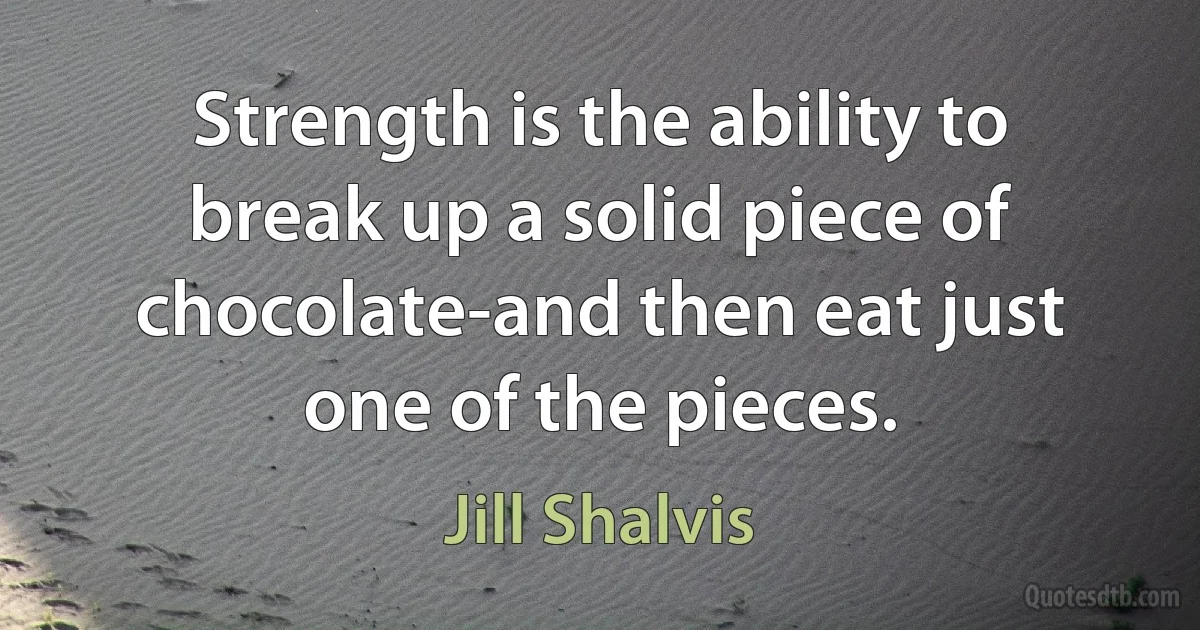 Strength is the ability to break up a solid piece of chocolate-and then eat just one of the pieces.

Jill Shalvis

Quotesdtb.com